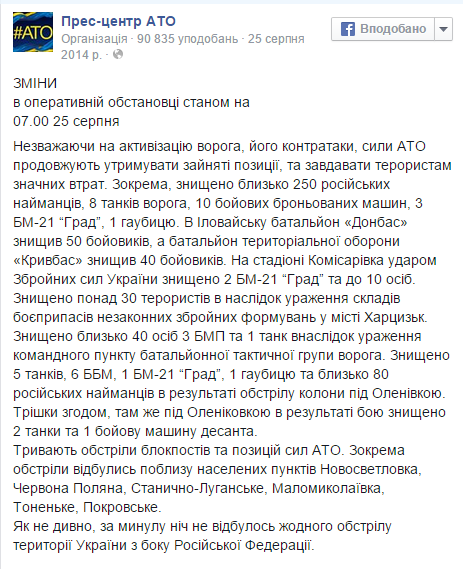 #АТО

Прес-центр АТО
Організація · 90 835 уподобань · 25 серпня 2014 р. ·

Вподобано

ЗМІНИ
в оперативній обстановці станом на
07.00 25 серпня

Незважаючи на активізацію ворога, його контратаки, сили АТО продовжують утримувати зайняті позиції, та завдавати терористам значних втрат. Зокрема, знищено близько 250 російських найманців, 8 танків ворога, 10 бойових броньованих машин, 3 БМ-21 “Град”, 1 гаубицю. В Іловайську батальйон «Донбас» знищив 50 бойовиків, а батальйон територіальної оборони «Кривбас» знищив 40 бойовиків. На стадіоні Комісарівка ударом Збройних сил України знищено 2 БМ-21 “Град” та до 10 осіб. Знищено понад 30 терористів в наслідок ураження складів боєприпасів незаконних збройних формувань у місті Харцизьк. Знищено близько 40 осіб 3 БМП та 1 танк внаслідок ураження командного пункту батальйонної тактичної групи ворога. Знищено 5 танків, 6 ББМ, 1 БМ-21 “Град”, 1 гаубицю та близько 80 російських найманців в результаті обстрілу колони під Оленівкою. Трішки згодом, там же під Оленіковкою в результаті бою знищено 2 танки та 1 бойову машину десанта.
Тривають обстріли блокпостів та позицій сил АТО. Зокрема обстріли відбулись поблизу населених пунктів Новосветловка, Червона Поляна, Станично-Луганське, Маломиколаївка, Тоненьке, Покровське.
Як не дивно, за минулу ніч не відбулось жодного обстрілу території України з боку Російської Федерації.